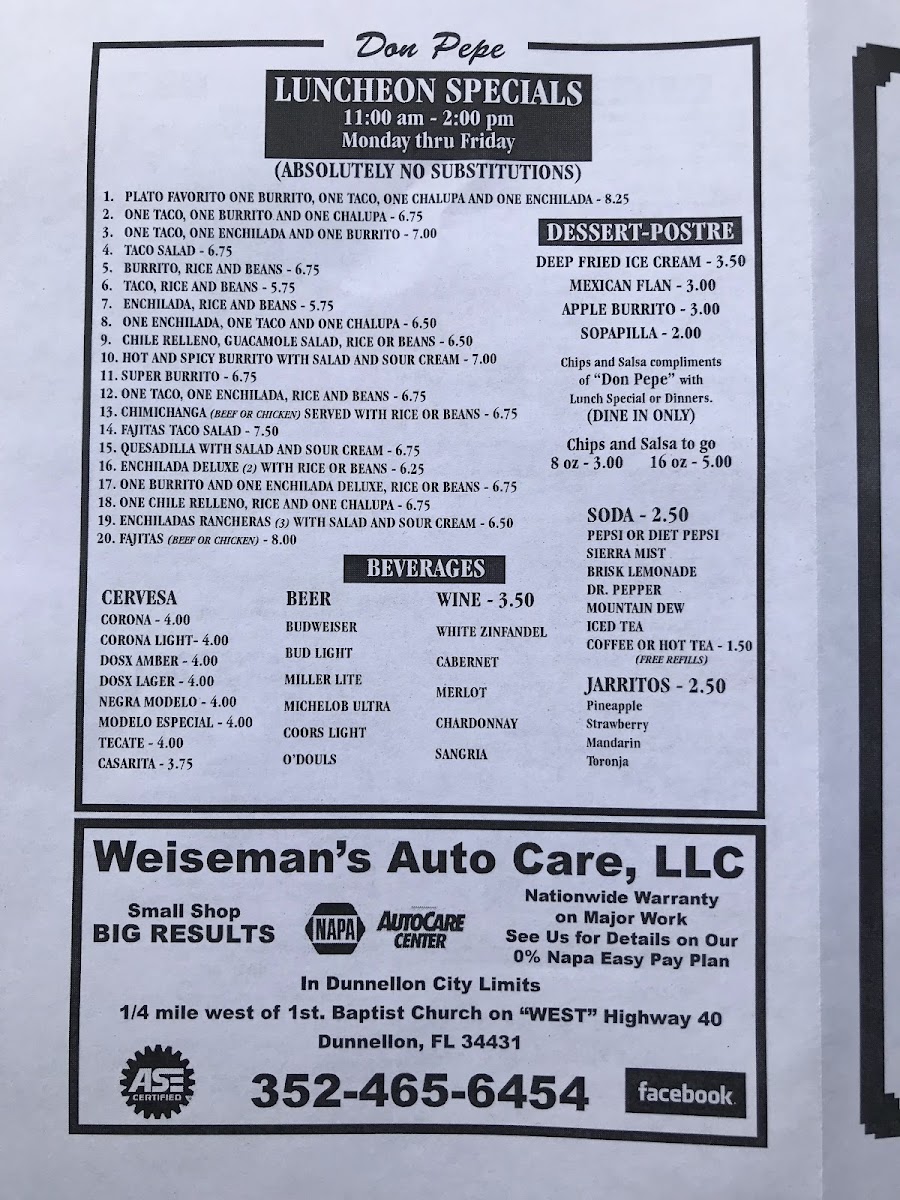 Don Pepe

LUNCHEON SPECIALS
11:00 am - 2:00 pm
Monday thru Friday

(ABSOLUTELY NO SUBSTITUTIONS)

1. PLATO FAVORITO ONE BURRITO, ONE TACO, ONE CHALUPA AND ONE ENCHILADA - 8.25
2. ONE TACO, ONE BURRITO AND ONE CHALUPA - 6.75
3. ONE TACO, ONE ENCHILADA AND ONE BURRITO - 7.00
4. TACO SALAD - 6.75
5. BURRITO, RICE AND BEANS - 6.75
6. TACO, RICE AND BEANS - 5.75
7. ENCHILADA, RICE AND BEANS - 5.75
8. ONE ENCHILADA, ONE TACO AND ONE CHALUPA - 6.50
9. CHILE RELLENO, GUACAMOLE SALAD, RICE OR BEANS - 6.50
10. HOT AND SPICY BURRITO WITH SALAD AND SOUR CREAM - 7.00
11. SUPER BURRITO - 6.75
12. ONE TACO, ONE ENCHILADA, RICE AND BEANS - 6.75
13. CHIMICHANGA (BEEF OR CHICKEN) SERVED WITH RICE OR BEANS - 6.75
14. FAJITAS TACO SALAD - 7.50
15. QUESADILLA WITH SALAD AND SOUR CREAM - 6.75
16. ENCHILADA DELUXE (2) WITH RICE OR BEANS - 6.25
17. ONE BURRITO AND ONE ENCHILADA DELUXE, RICE OR BEANS - 6.75
18. ONE CHILE RELLENO, RICE AND ONE CHALUPA - 6.75
19. ENCHILADAS RANCHERAS (3) WITH SALAD AND SOUR CREAM - 6.50
20. FAJITAS (BEEF OR CHICKEN) - 8.00

DESSERT-POSTRE
DEEP FRIED ICE CREAM - 3.50
MEXICAN FLAN - 3.00
APPLE BURRITO - 3.00
SOPAPILLA - 2.00

Chips and Salsa compliments of "Don Pepe" with Lunch Special or Dinners.
(DINE IN ONLY)

Chips and Salsa to go
8 oz - 3.00 16 oz - 5.00

BEVERAGES

CERVESA
CORONA - 4.00
CORONA LIGHT- 4.00
DOSX AMBER - 4.00
DOSX LAGER - 4.00
NEGRA MODELO - 4.00
MODELO ESPECIAL - 4.00
TECATE - 4.00
CASARITA - 3.75

BEER
BUDWEISER
BUD LIGHT
MILLER LITE
MICHELOB ULTRA
COORS LIGHT
O'DOULS

WINE - 3.50
WHITE ZINFANDEL
CABERNET
MERLOT
CHARDONNAY
SANGRIA

SODA - 2.50
PEPSI OR DIET PEPSI
SIERRA MIST
BRISK LEMONADE
DR. PEPPER
MOUNTAIN DEW
ICED TEA
COFFEE OR HOT TEA - 1.50
(FREE REFILLS)

JARRITOS - 2.50
Pineapple
Strawberry
Mandarin
Toronja

Weiseman's Auto Care, LLC

Small Shop
BIG RESULTS

NAPA
AUTOCARE CENTER

Nationwide Warranty on Major Work
See Us for Details on Our 0% Napa Easy Pay Plan

In Dunnellon City Limits
1/4 mile west of 1st. Baptist Church on "WEST" Highway 40
Dunnellon, FL 34431

ASE CERTIFIED

352-465-6454

facebook